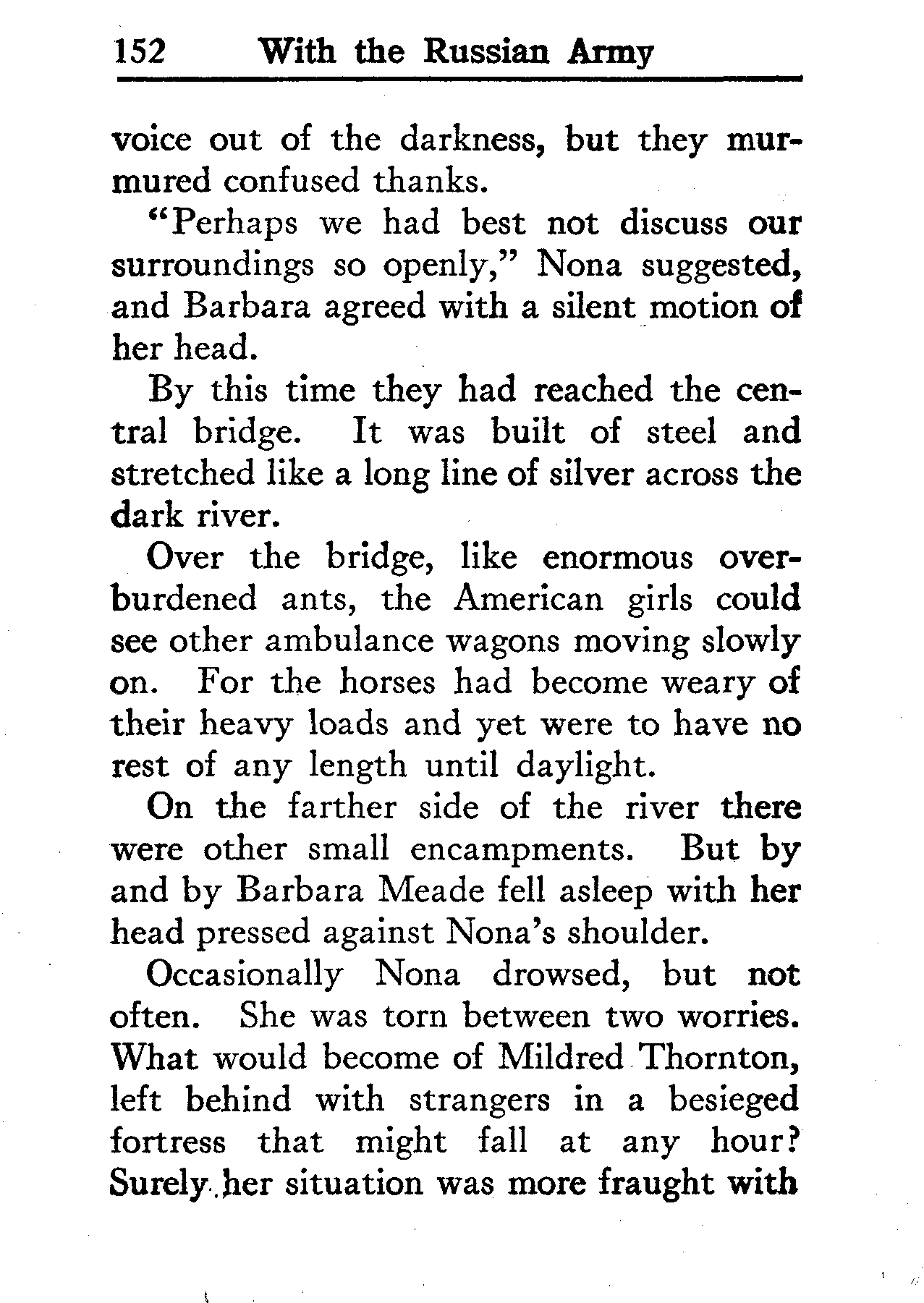 152 With the Russian Army

voice out of the darkness, but they murmured confused thanks.

"Perhaps we had best not discuss our surroundings so openly," Nona suggested, and Barbara agreed with a silent motion of her head.

By this time they had reached the central bridge. It was built of steel and stretched like a long line of silver across the dark river.

Over the bridge, like enormous overburdened ants, the American girls could see other ambulance wagons moving slowly on. For the horses had become weary of their heavy loads and yet were to have no rest of any length until daylight.

On the farther side of the river there were other small encampments. But by and by Barbara Meade fell asleep with her head pressed against Nona's shoulder.

Occasionally Nona drowsed, but not often. She was torn between two worries. What would become of Mildred Thornton, left behind with strangers in a besieged fortress that might fall at any hour? Surely her situation was more fraught with